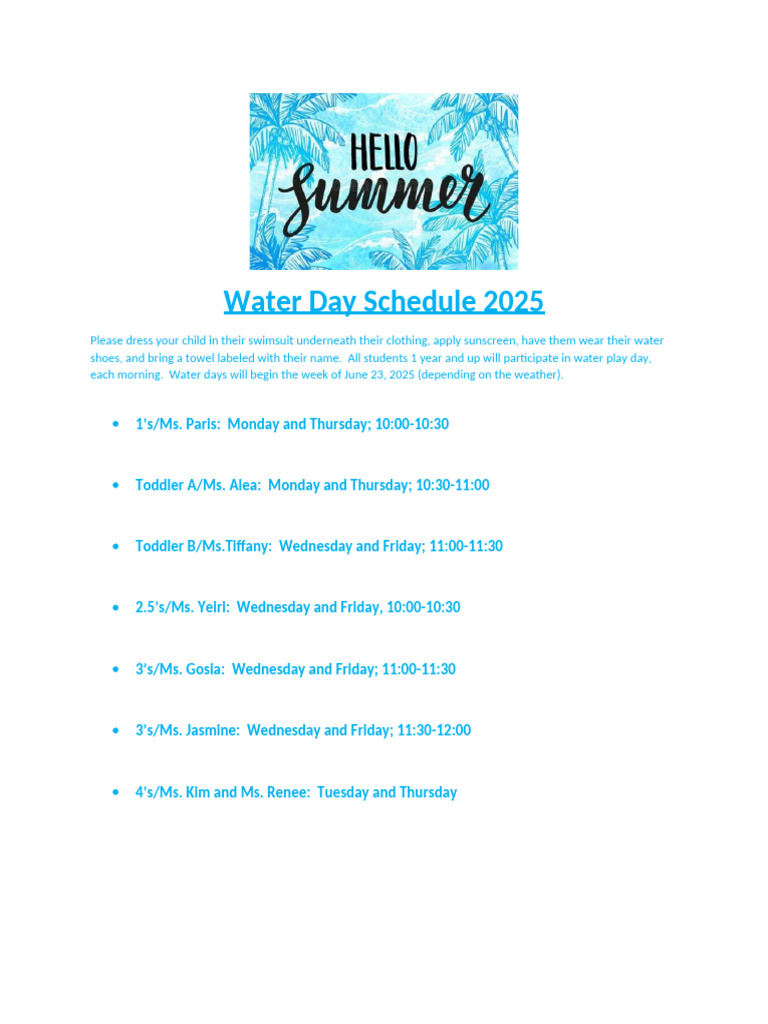 HELLO
Summer

Water Day Schedule 2025

Please dress your child in their swimsuit underneath their clothing, apply sunscreen, have them wear their water shoes, and bring a towel labeled with their name. All students 1 year and up will participate in water play day, each morning. Water days will begin the week of June 23, 2025 (depending on the weather).

• 1's/Ms. Paris: Monday and Thursday; 10:00-10:30

• Toddler A/Ms. Alea: Monday and Thursday; 10:30-11:00

• Toddler B/Ms.Tiffany: Wednesday and Friday; 11:00-11:30

• 2.5's/Ms. Yeiri: Wednesday and Friday, 10:00-10:30

• 3's/Ms. Gosia: Wednesday and Friday; 11:00-11:30

• 3's/Ms. Jasmine: Wednesday and Friday; 11:30-12:00

• 4's/Ms. Kim and Ms. Renee: Tuesday and Thursday